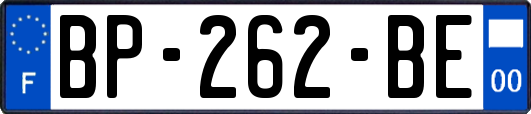 F
BP-262-BE
00